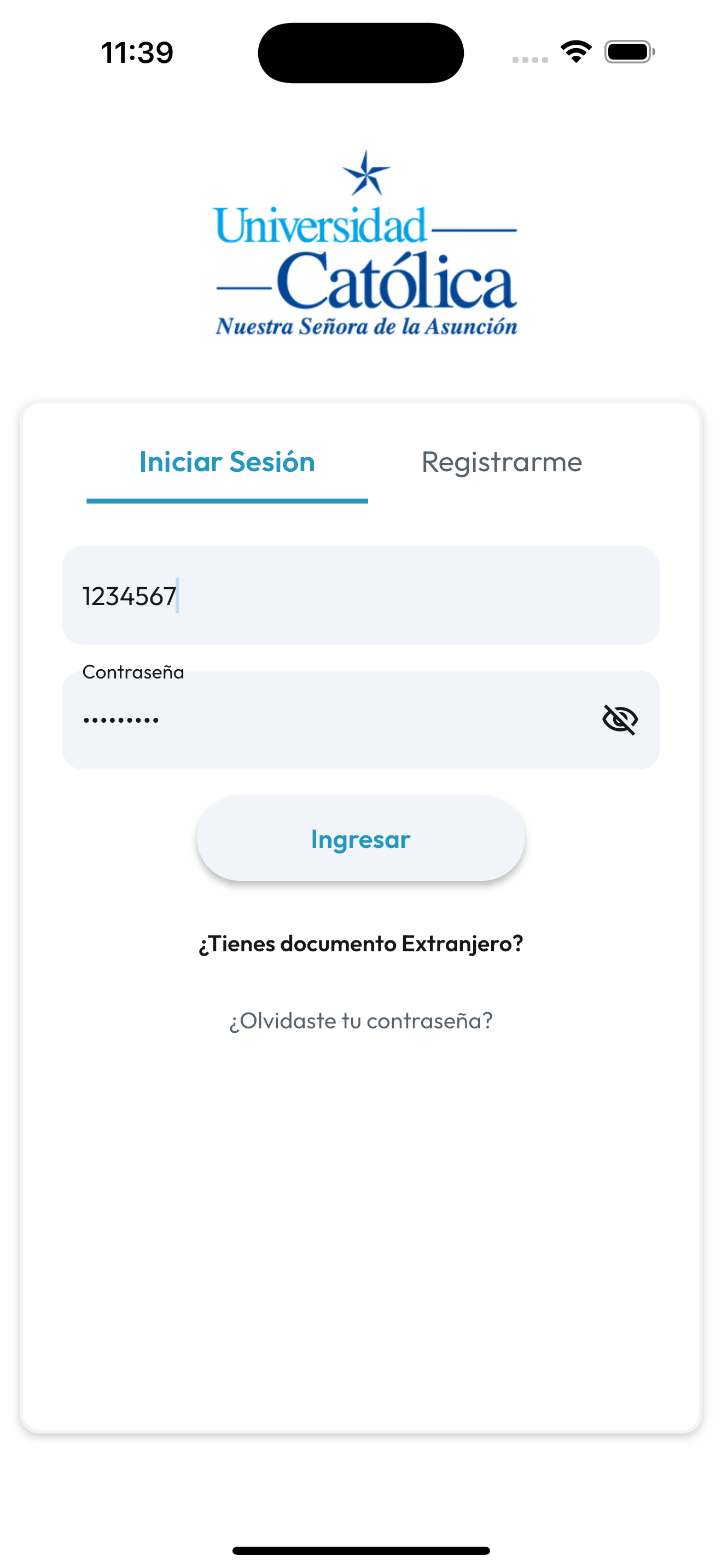 11:39

Universidad
Católica
Nuestra Señora de la Asunción

Iniciar Sesión

Registrarme

1234567

Contraseña

•••••••••

Ingresar

¿Tienes documento Extranjero?

¿Olvidaste tu contraseña?